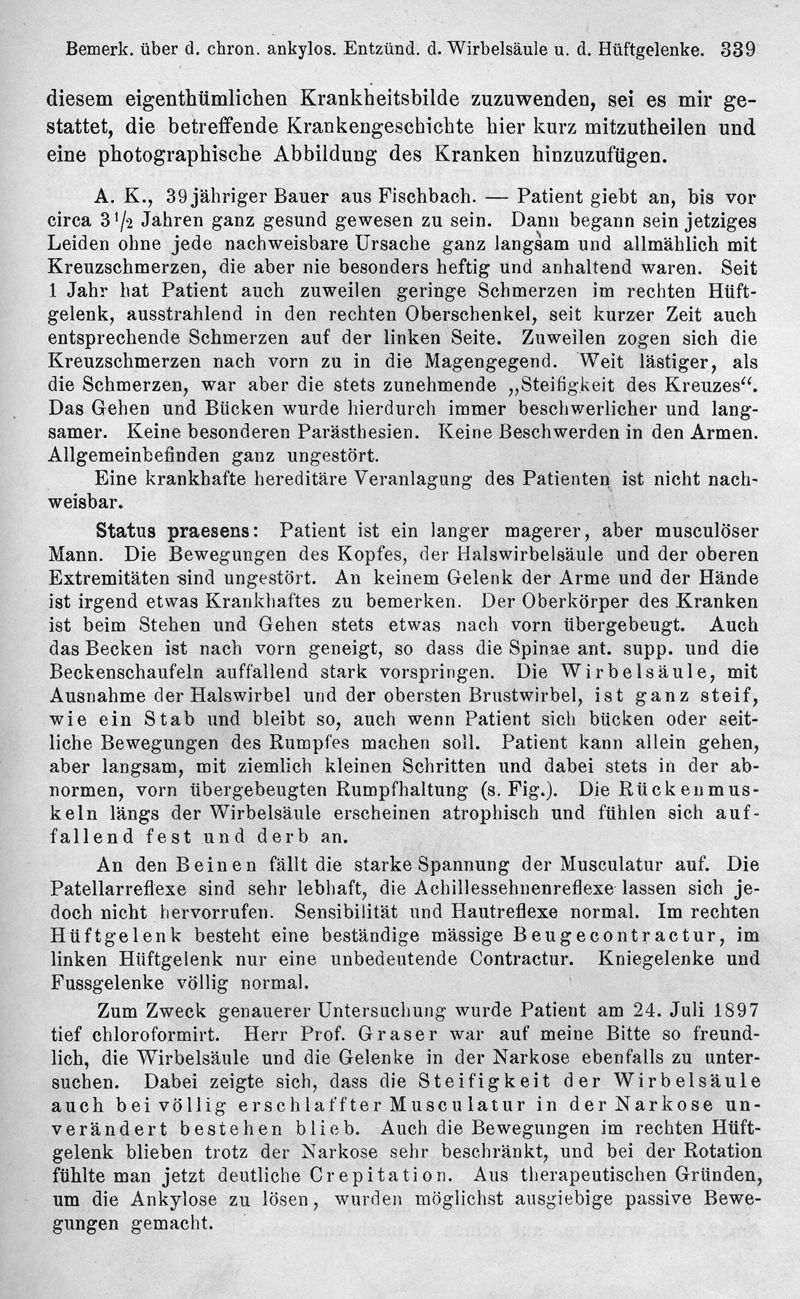 Bemerk. über d. chron. ankylos. Entzünd. d. Wirbelsäule u. d. Hüftgelenke. 339

diesem eigenthümlichen Krankheitsbilde zuzuwenden, sei es mir gestattet, die betreffende Krankengeschichte hier kurz mitzutheilen und eine photographische Abbildung des Kranken hinzuzufügen.

A. K., 39jähriger Bauer aus Fischbach. — Patient giebt an, bis vor circa $3\frac{1}{2}$ Jahren ganz gesund gewesen zu sein. Dann begann sein jetziges Leiden ohne jede nachweisbare Ursache ganz langsam und allmählich mit Kreuzschmerzen, die aber nie besonders heftig und anhaltend waren. Seit 1 Jahr hat Patient auch zuweilen geringe Schmerzen im rechten Hüftgelenk, ausstrahlend in den rechten Oberschenkel, seit kurzer Zeit auch entsprechende Schmerzen auf der linken Seite. Zuweilen zogen sich die Kreuzschmerzen nach vorn zu in die Magengegend. Weit lästiger, als die Schmerzen, war aber die stets zunehmende „Steifigkeit des Kreuzes“. Das Gehen und Bücken wurde hierdurch immer beschwerlicher und langsamer. Keine besonderen Parästhesien. Keine Beschwerden in den Armen. Allgemeinbefinden ganz ungestört.

Eine krankhafte hereditäre Veranlagung des Patienten ist nicht nachweisbar.

Status praesens: Patient ist ein langer magerer, aber musculöser Mann. Die Bewegungen des Kopfes, der Halswirbelsäule und der oberen Extremitäten sind ungestört. An keinem Gelenk der Arme und der Hände ist irgend etwas Krankhaftes zu bemerken. Der Oberkörper des Kranken ist beim Stehen und Gehen stets etwas nach vorn übergebeugt. Auch das Becken ist nach vorn geneigt, so dass die Spinae ant. supp. und die Beckenschaufeln auffallend stark vorspringen. Die Wirbelsäule, mit Ausnahme der Halswirbel und der obersten Brustwirbel, ist ganz steif, wie ein Stab und bleibt so, auch wenn Patient sich bücken oder seitliche Bewegungen des Rumpfes machen soll. Patient kann allein gehen, aber langsam, mit ziemlich kleinen Schritten und dabei stets in der abnormen, vorn übergebeugten Rumpfhaltung (s. Fig.). Die Rückenmuskeln längs der Wirbelsäule erscheinen atrophisch und fühlen sich auffallend fest und derb an.

An den Beinen fällt die starke Spannung der Musculatur auf. Die Patellarreflexe sind sehr lebhaft, die Achillessehnenreflexe lassen sich jedoch nicht hervorrufen. Sensibilität und Hautreflexe normal. Im rechten Hüftgelenk besteht eine beständige mässige Beugecontractur, im linken Hüftgelenk nur eine unbedeutende Contractur. Kniegelenke und Fussgelenke völlig normal.

Zum Zweck genauerer Untersuchung wurde Patient am 24. Juli 1897 tief chloroformirt. Herr Prof. Graser war auf meine Bitte so freundlich, die Wirbelsäule und die Gelenke in der Narkose ebenfalls zu untersuchen. Dabei zeigte sich, dass die Steifigkeit der Wirbelsäule auch bei völlig erschlaffter Musculatur in der Narkose unverändert bestehen blieb. Auch die Bewegungen im rechten Hüftgelenk blieben trotz der Narkose sehr beschränkt, und bei der Rotation fühlte man jetzt deutliche Crepitation. Aus therapeutischen Gründen, um die Ankylose zu lösen, wurden möglichst ausgiebige passive Bewegungen gemacht.